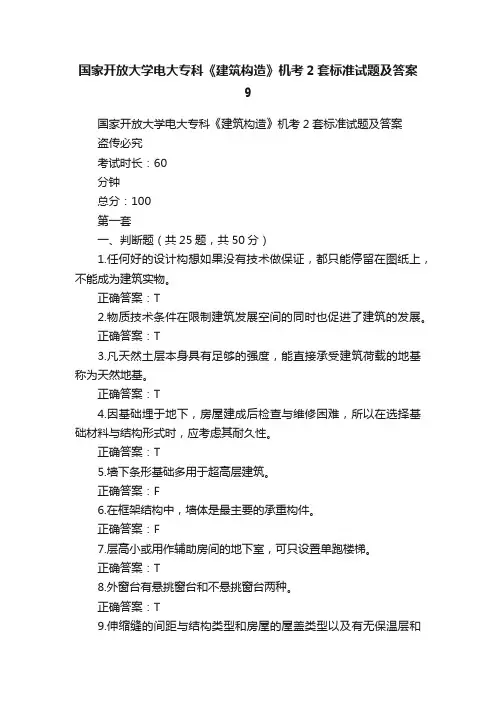 国家开放大学电大专科《建筑构造》机考2套标准试题及答案9

国家开放大学电大专科《建筑构造》机考2套标准试题及答案

盗传必究

考试时长：60

分钟

总分：100

第一套

一、判断题（共25题，共50分）

1.任何好的设计构想如果没有技术做保证，都只能停留在图纸上，不能成为建筑实物。

正确答案：T

2.物质技术条件在限制建筑发展空间的同时也促进了建筑的发展。

正确答案：T

3.凡天然土层本身具有足够的强度，能直接承受建筑荷载的地基称为天然地基。

正确答案：T

4.因基础埋于地下，房屋建成后检查与维修困难，所以在选择基础材料与结构形式时，应考虑其耐久性。

正确答案：T

5.墙下条形基础多用于超高层建筑。

正确答案：F

6.在框架结构中，墙体是最主要的承重构件。

正确答案：F

7.层高小或用作辅助房间的地下室，可只设置单跑楼梯。

正确答案：T

8.外窗台有悬挑窗台和不悬挑窗台两种。

正确答案：T

9.伸缩缝的间距与结构类型和房屋的屋盖类型以及有无保温层和